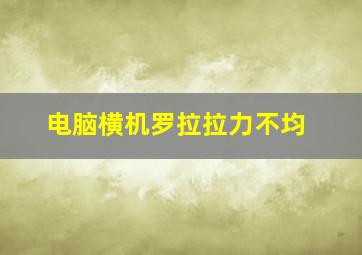 电脑横机罗拉拉力不均